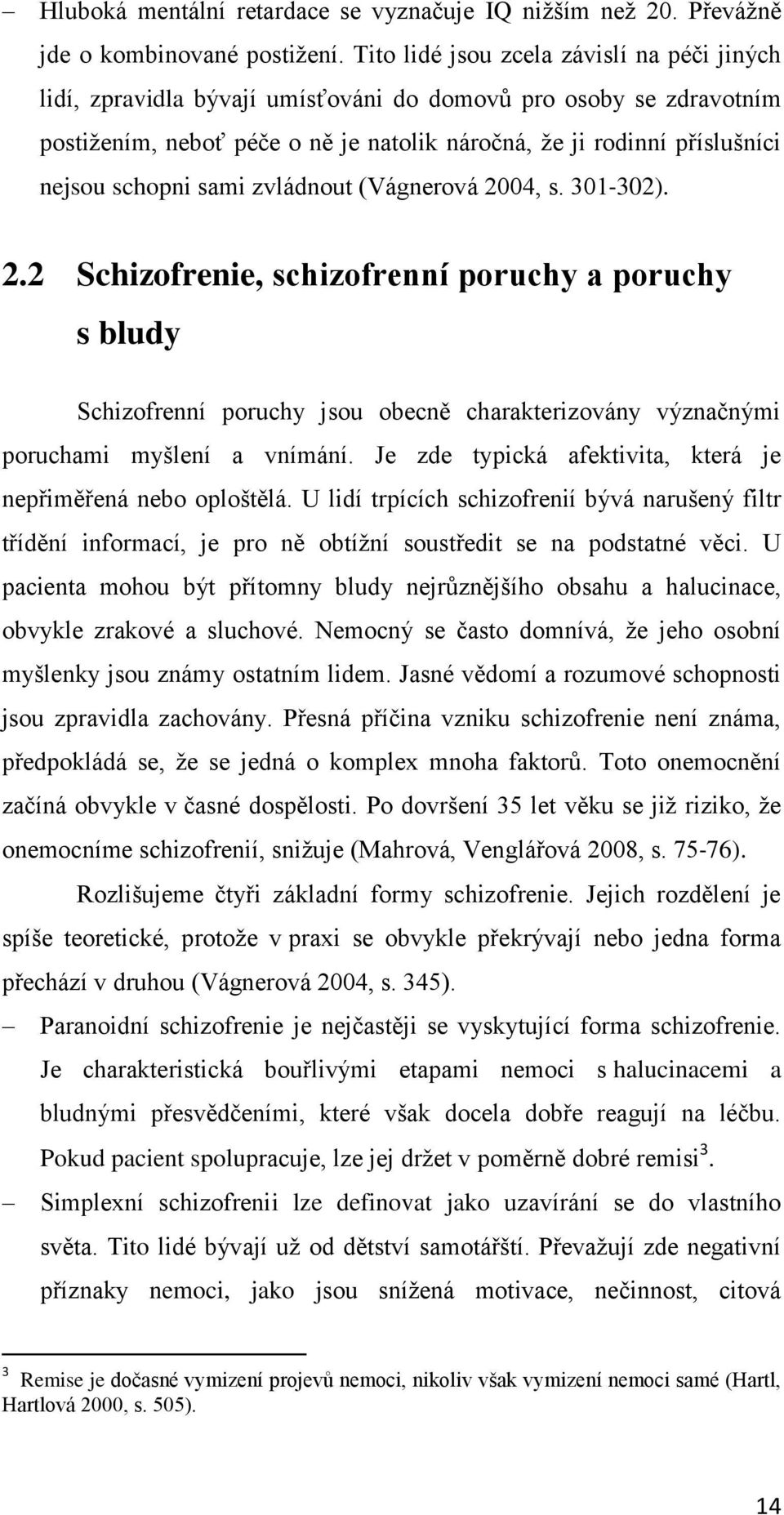 – Hluboká mentální retardace se vyznačuje IQ nižším než 20. Převážně jde o kombinované postižení. Tito lidé jsou zcela závislí na péči jiných lidí, zpravidla bývají umísťováni do domovů pro osoby se zdravotním postižením, neboť péče o ně je natolik náročná, že ji rodinní příslušníci nejsou schopni sami zvládnout (Vágnerová 2004, s. 301-302).

2.2 Schizofrenie, schizofrenní poruchy a poruchy s bludy

Schizofrenní poruchy jsou obecně charakterizovány význačnými poruchami myšlení a vnímání. Je zde typická afektivita, která je nepřiměřená nebo oploštělá. U lidí trpících schizofrenií bývá narušený filtr třídění informací, je pro ně obtížní soustředit se na podstatné věci. U pacienta mohou být přítomny bludy nejrůznějšího obsahu a halucinace, obvykle zrakové a sluchové. Nemocný se často domnívá, že jeho osobní myšlenky jsou známy ostatním lidem. Jasné vědomí a rozumové schopnosti jsou zpravidla zachovány. Přesná příčina vzniku schizofrenie není známa, předpokládá se, že se jedná o komplex mnoha faktorů. Toto onemocnění začíná obvykle v časné dospělosti. Po dovršení 35 let věku se již riziko, že onemocníme schizofrenií, snižuje (Mahrová, Venglářová 2008, s. 75-76).

Rozlišujeme čtyři základní formy schizofrenie. Jejich rozdělení je spíše teoretické, protože v praxi se obvykle překrývají nebo jedna forma přechází v druhou (Vágnerová 2004, s. 345).

– Paranoidní schizofrenie je nejčastěji se vyskytující forma schizofrenie. Je charakteristická bouřlivými etapami nemoci s halucinacemi a bludnými přesvědčeními, které však docela dobře reagují na léčbu. Pokud pacient spolupracuje, lze jej držet v poměrně dobré remisi$^3$.

– Simplexní schizofrenii lze definovat jako uzavírání se do vlastního světa. Tito lidé bývají už od dětství samotářští. Převažují zde negativní příznaky nemoci, jako jsou snížená motivace, nečinnost, citová

$^3$ Remise je dočasné vymizení projevů nemoci, nikoliv však vymizení nemoci samé (Hartl, Hartlová 2000, s. 505).

14